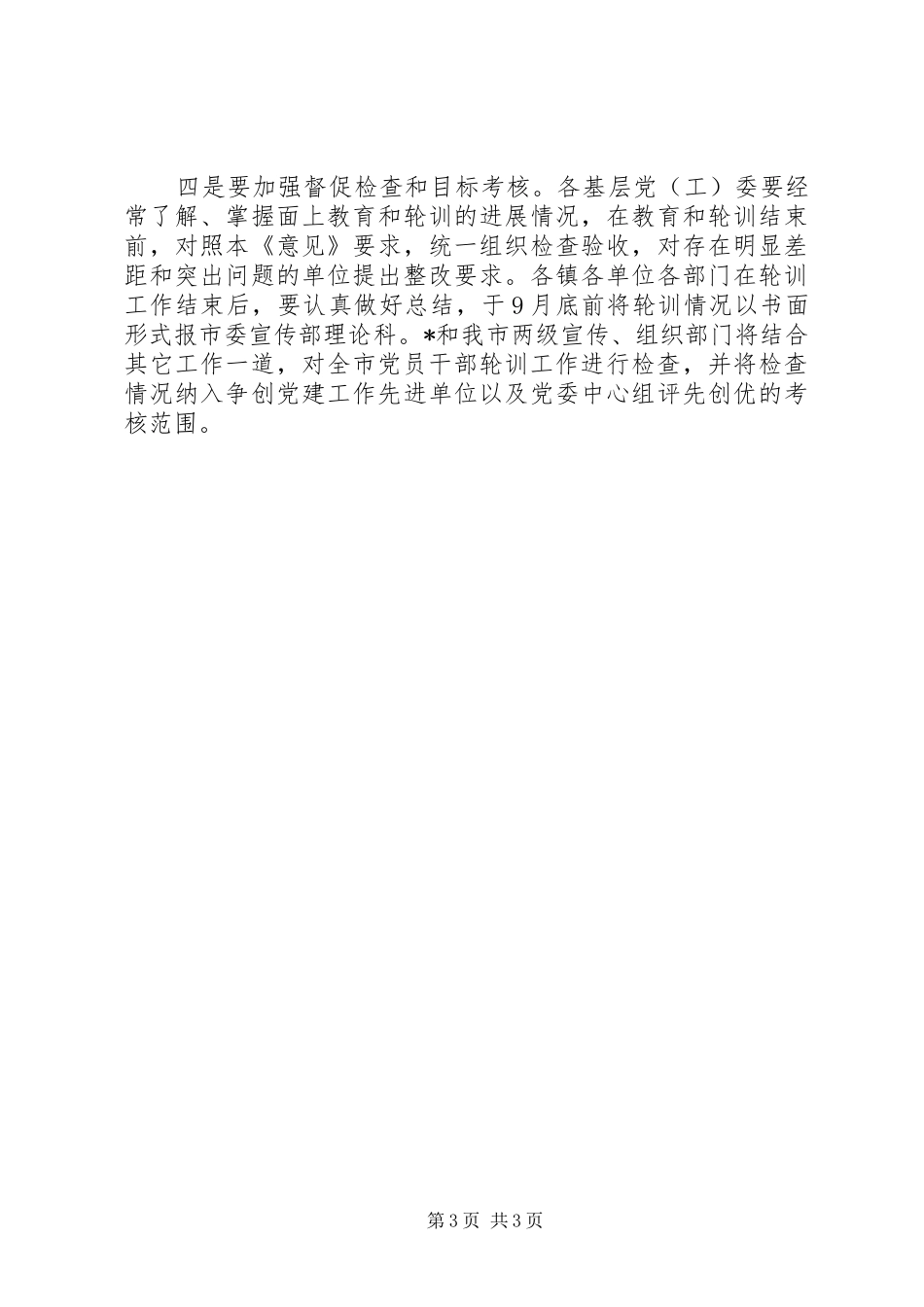 四是要加强督促检查和目标考核。各基层党（工）委要经常了解、掌握面上教育和轮训的进展情况，在教育和轮训结束前，对照本《意见》要求，统一组织检查验收，对存在明显差距和突出问题的单位提出整改要求。各镇各单位各部门在轮训工作结束后，要认真做好总结，于9月底前将轮训情况以书面形式报市委宣传部理论科。*和我市两级宣传、组织部门将结合其它工作一道，对全市党员干部轮训工作进行检查，并将检查情况纳入争创党建工作先进单位以及党委中心组评先创优的考核范围。

第3页 共3页